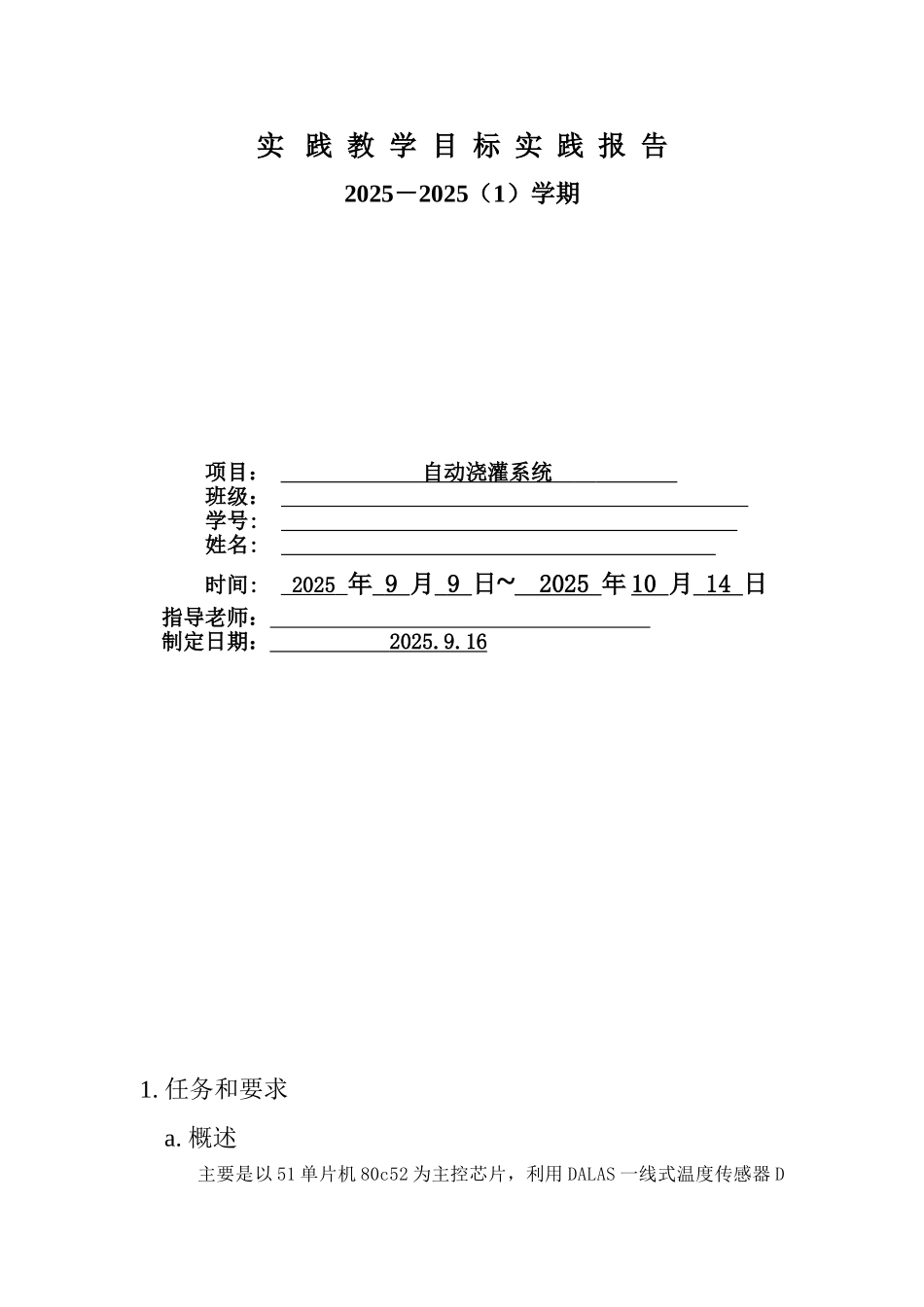 实 践 教 学 目 标 实 践 报 告

2025－2025（1）学期

项目： 自动浇灌系统
班级：
学号：
姓名：

时间： 2025 年 9 月 9 日～ 2025 年 10 月 14 日
指导老师：
制定日期： 2025.9.16

1. 任务和要求

a. 概述

主要是以 51 单片机 80c52 为主控芯片，利用 DALAS 一线式温度传感器 D